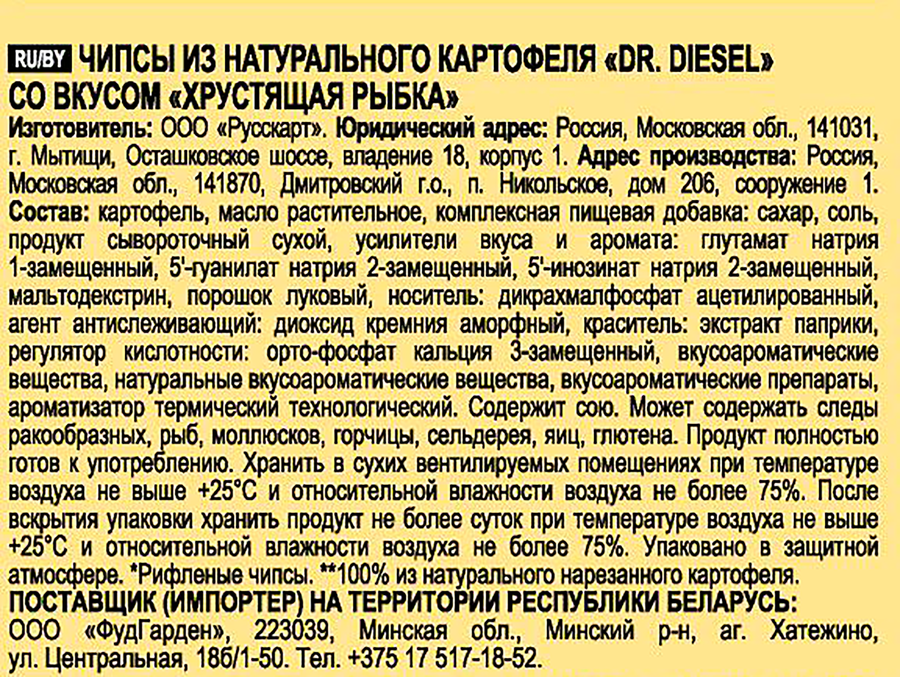 RU/BY ЧИПСЫ ИЗ НАТУРАЛЬНОГО КАРТОФЕЛЯ «DR. DIESEL» СО ВКУСОМ «ХРУСТЯЩАЯ РЫБКА»

Изготовитель: ООО «Русскарт». Юридический адрес: Россия, Московская обл., 141031, г. Мытищи, Осташковское шоссе, владение 18, корпус 1. Адрес производства: Россия, Московская обл., 141870, Дмитровский г.о., п. Никольское, дом 206, сооружение 1. Состав: картофель, масло растительное, комплексная пищевая добавка: сахар, соль, продукт сывороточный сухой, усилители вкуса и аромата: глутамат натрия 1-замещенный, 5'-гуанилат натрия 2-замещенный, 5'-инозинат натрия 2-замещенный, мальтодекстрин, порошок луковый, носитель: дикрахмалфосфат ацетилированный, агент антислеживающий: диоксид кремния аморфный, краситель: экстракт паприки, регулятор кислотности: орто-фосфат кальция 3-замещенный, вкусоароматические вещества, натуральные вкусоароматические вещества, вкусоароматические препараты, ароматизатор термический технологический. Содержит сою. Может содержать следы ракообразных, рыб, моллюсков, горчицы, сельдерея, яиц, глютена. Продукт полностью готов к употреблению. Хранить в сухих вентилируемых помещениях при температуре воздуха не выше +25°C и относительной влажности воздуха не более 75%. После вскрытия упаковки хранить продукт не более суток при температуре воздуха не выше +25°C и относительной влажности воздуха не более 75%. Упаковано в защитной атмосфере. *Рифленые чипсы. **100% из натурального нарезанного картофеля.

ПОСТАВЩИК (ИМПОРТЕР) НА ТЕРРИТОРИИ РЕСПУБЛИКИ БЕЛАРУСЬ:
ООО «ФудГарден», 223039, Минская обл., Минский р-н, аг. Хатежино, ул. Центральная, 18б/1-50. Тел. +375 17 517-18-52.